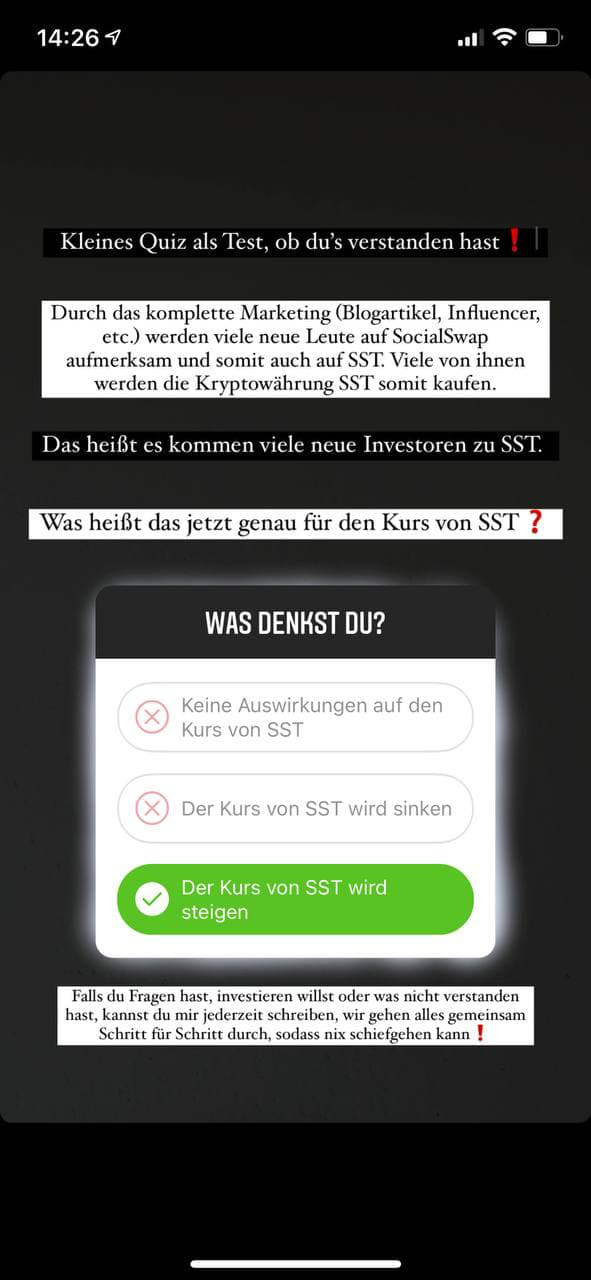 14:26

Kleines Quiz als Test, ob du's verstanden hast❗

Durch das komplette Marketing (Blogartikel, Influencer, etc.) werden viele neue Leute auf SocialSwap aufmerksam und somit auch auf SST. Viele von ihnen werden die Kryptowährung SST somit kaufen.

Das heißt es kommen viele neue Investoren zu SST.

Was heißt das jetzt genau für den Kurs von SST❓

WAS DENKST DU?

Keine Auswirkungen auf den Kurs von SST

Der Kurs von SST wird sinken

Der Kurs von SST wird steigen

Falls du Fragen hast, investieren willst oder was nicht verstanden hast, kannst du mir jederzeit schreiben, wir gehen alles gemeinsam Schritt für Schritt durch, sodass nix schiefgehen kann❗